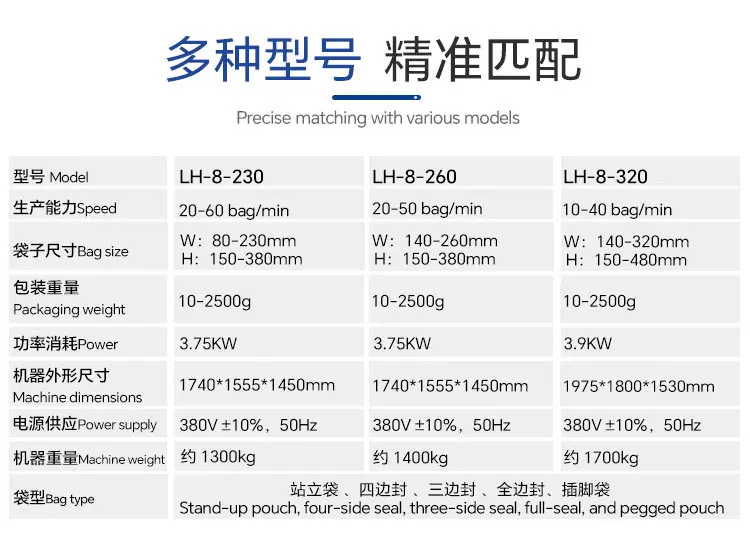 多种型号 精准匹配

Precise matching with various models

| 型号 Model | LH-8-230 | LH-8-260 | LH-8-320 |
|---|---|---|---|
| 生产能力Speed | 20-60 bag/min | 20-50 bag/min | 10-40 bag/min |
| 袋子尺寸Bag size | W：80-230mm H：150-380mm | W：140-260mm H：150-380mm | W：140-320mm H：150-480mm |
| 包装重量 Packaging weight | 10-2500g | 10-2500g | 10-2500g |
| 功率消耗Power | 3.75KW | 3.75KW | 3.9KW |
| 机器外形尺寸 Machine dimensions | 1740*1555*1450mm | 1740*1555*1450mm | 1975*1800*1530mm |
| 电源供应Power supply | 380V ±10%，50Hz | 380V ±10%，50Hz | 380V ±10%，50Hz |
| 机器重量Machine weight | 约1300kg | 约1400kg | 约1700kg |
| 袋型Bag type | 站立袋、四边封、三边封、全边封、插脚袋 Stand-up pouch, four-side seal, three-side seal, full-seal, and pegged pouch | | |